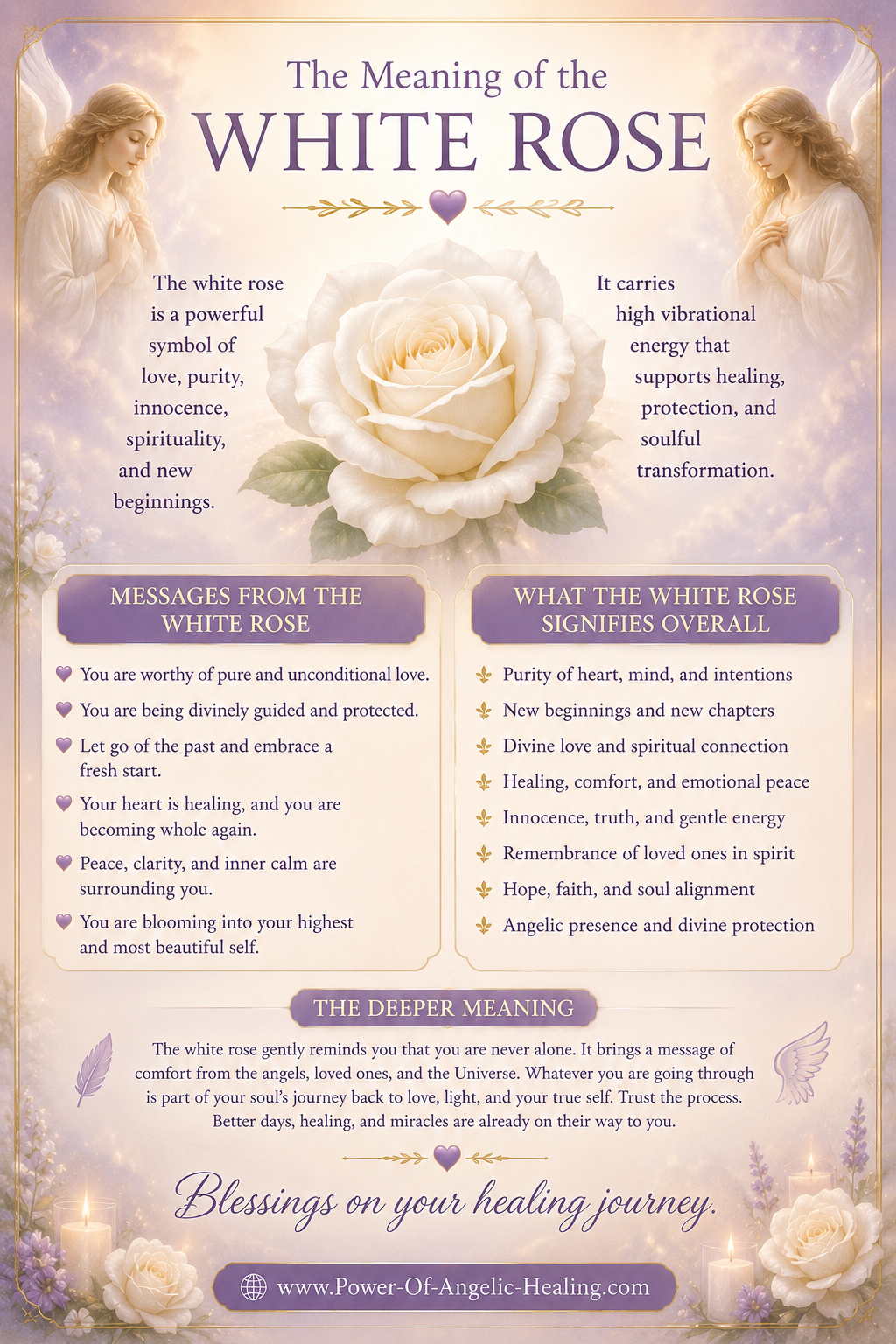 The Meaning of the
WHITE ROSE

The white rose is a powerful symbol of love, purity, innocence, spirituality, and new beginnings.

It carries high vibrational energy that supports healing, protection, and soulful transformation.

MESSAGES FROM THE WHITE ROSE

You are worthy of pure and unconditional love.

You are being divinely guided and protected.

Let go of the past and embrace a fresh start.

Your heart is healing, and you are becoming whole again.

Peace, clarity, and inner calm are surrounding you.

You are blooming into your highest and most beautiful self.

WHAT THE WHITE ROSE SIGNIFIES OVERALL

Purity of heart, mind, and intentions

New beginnings and new chapters

Divine love and spiritual connection

Healing, comfort, and emotional peace

Innocence, truth, and gentle energy

Remembrance of loved ones in spirit

Hope, faith, and soul alignment

Angelic presence and divine protection

THE DEEPER MEANING

The white rose gently reminds you that you are never alone. It brings a message of comfort from the angels, loved ones, and the Universe. Whatever you are going through is part of your soul's journey back to love, light, and your true self. Trust the process. Better days, healing, and miracles are already on their way to you.

Blessings on your healing journey.

www.Power-Of-Angelic-Healing.com